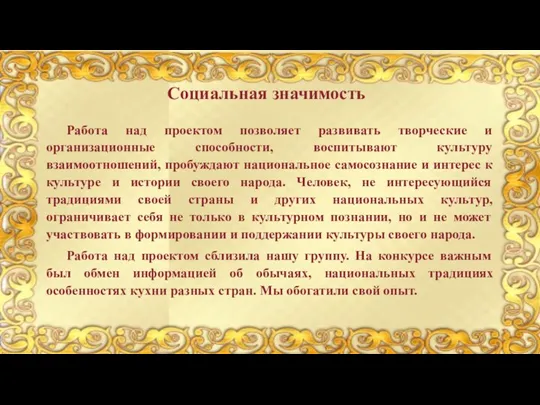 Социальная значимость

Работа над проектом позволяет развивать творческие и организационные способности, воспитывают культуру взаимоотношений, пробуждают национальное самосознание и интерес к культуре и истории своего народа. Человек, не интересующийся традициями своей страны и других национальных культур, ограничивает себя не только в культурном познании, но и не может участвовать в формировании и поддержании культуры своего народа.

Работа над проектом сблизила нашу группу. На конкурсе важным был обмен информацией об обычаях, национальных традициях особенностях кухни разных стран. Мы обогатили свой опыт.